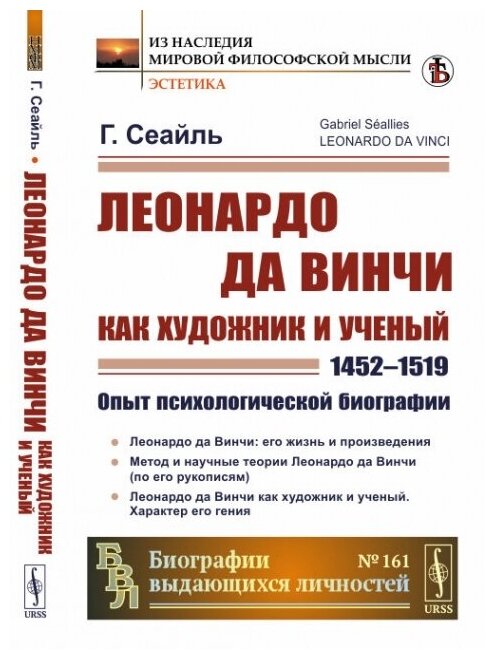 Г. Сеайль • ЛЕОНАРДО ДА ВИНЧИ КАК ХУДОЖНИК И УЧЕНЫЙ

URSS

ИЗ НАСЛЕДИЯ
МИРОВОЙ ФИЛОСОФСКОЙ МЫСЛИ
ЭСТЕТИКА

Г. Сеайль

Gabriel Séallies
LEONARDO DA VINCI

ЛЕОНАРДО
ДА ВИНЧИ
КАК ХУДОЖНИК И УЧЕНЫЙ
1452–1519
Опыт психологической биографии

• Леонардо да Винчи: его жизнь и произведения
• Метод и научные теории Леонардо да Винчи (по его рукописям)
• Леонардо да Винчи как художник и ученый. Характер его гения

БВЛ
Биографии
выдающихся личностей
№ 161

URSS